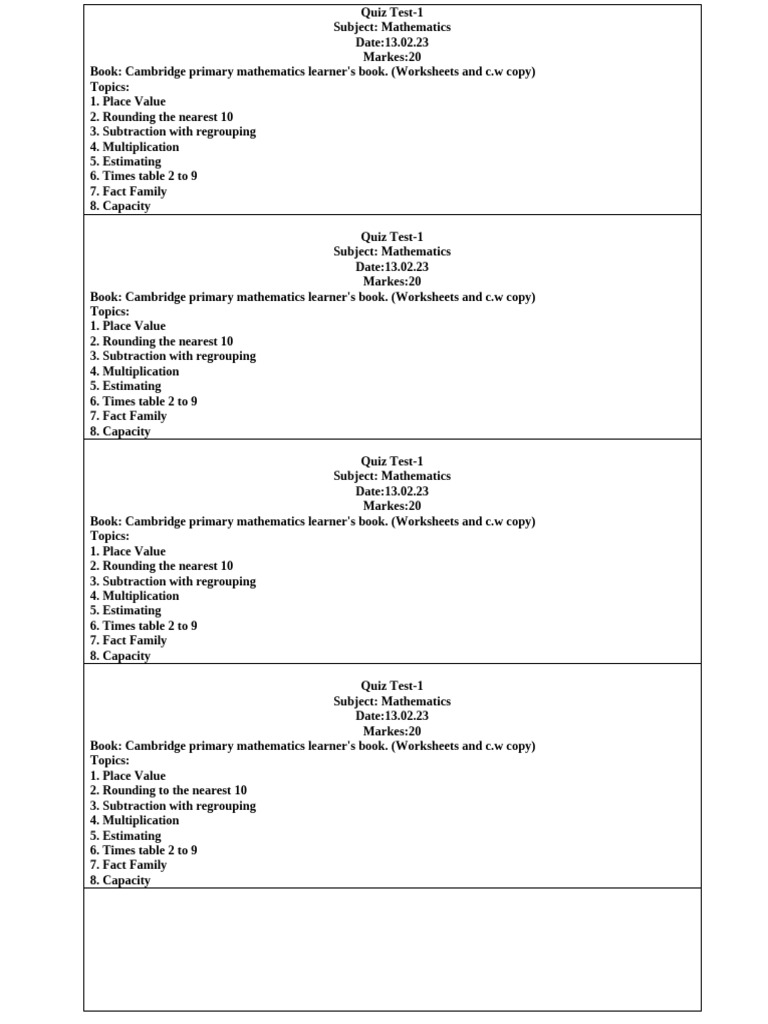 Quiz Test-1
Subject: Mathematics
Date:13.02.23
Markes:20

Book: Cambridge primary mathematics learner's book. (Worksheets and c.w copy)
Topics:
1. Place Value
2. Rounding the nearest 10
3. Subtraction with regrouping
4. Multiplication
5. Estimating
6. Times table 2 to 9
7. Fact Family
8. Capacity

Quiz Test-1
Subject: Mathematics
Date:13.02.23
Markes:20

Book: Cambridge primary mathematics learner's book. (Worksheets and c.w copy)
Topics:
1. Place Value
2. Rounding the nearest 10
3. Subtraction with regrouping
4. Multiplication
5. Estimating
6. Times table 2 to 9
7. Fact Family
8. Capacity

Quiz Test-1
Subject: Mathematics
Date:13.02.23
Markes:20

Book: Cambridge primary mathematics learner's book. (Worksheets and c.w copy)
Topics:
1. Place Value
2. Rounding the nearest 10
3. Subtraction with regrouping
4. Multiplication
5. Estimating
6. Times table 2 to 9
7. Fact Family
8. Capacity

Quiz Test-1
Subject: Mathematics
Date:13.02.23
Markes:20

Book: Cambridge primary mathematics learner's book. (Worksheets and c.w copy)
Topics:
1. Place Value
2. Rounding to the nearest 10
3. Subtraction with regrouping
4. Multiplication
5. Estimating
6. Times table 2 to 9
7. Fact Family
8. Capacity